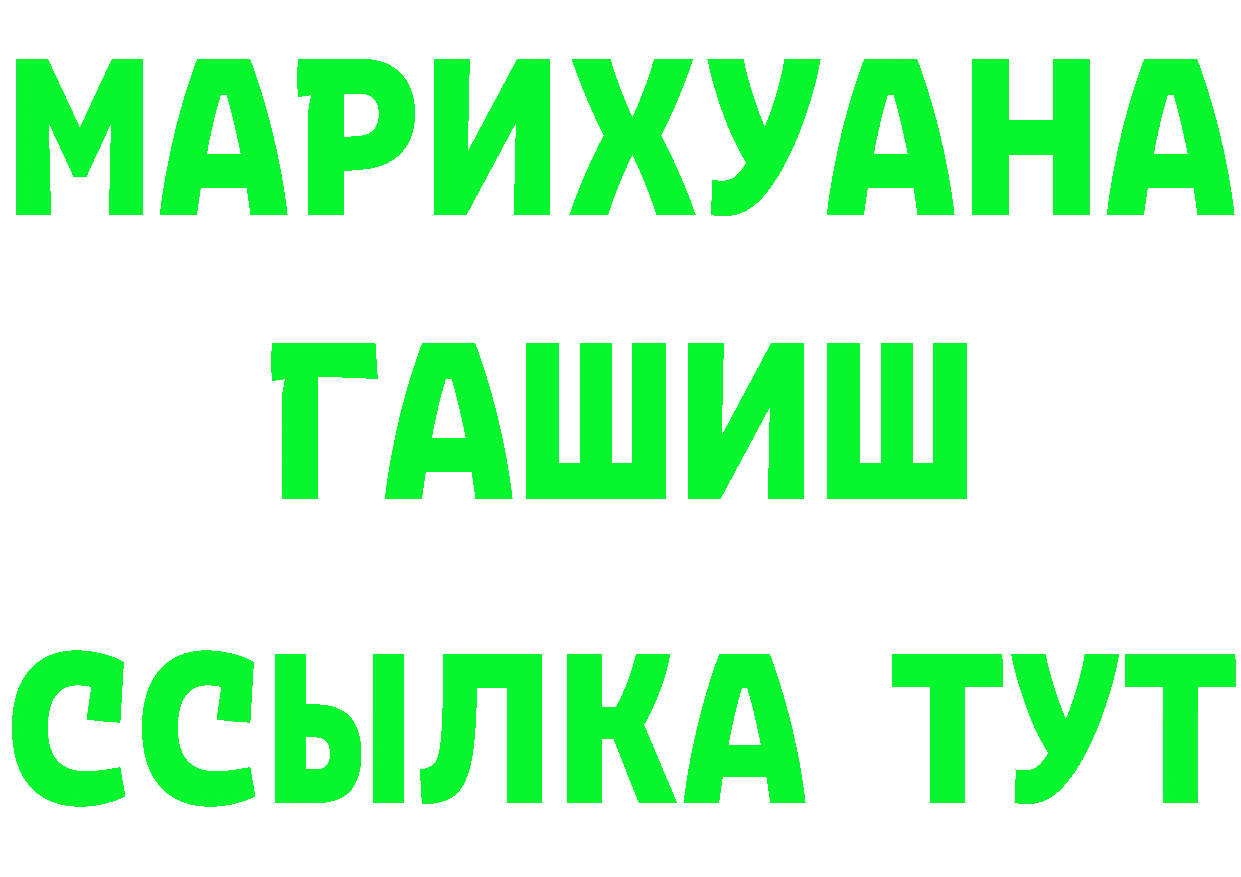 МАРИХУАНА
ГАШИШ
ССЫЛКА ТУТ